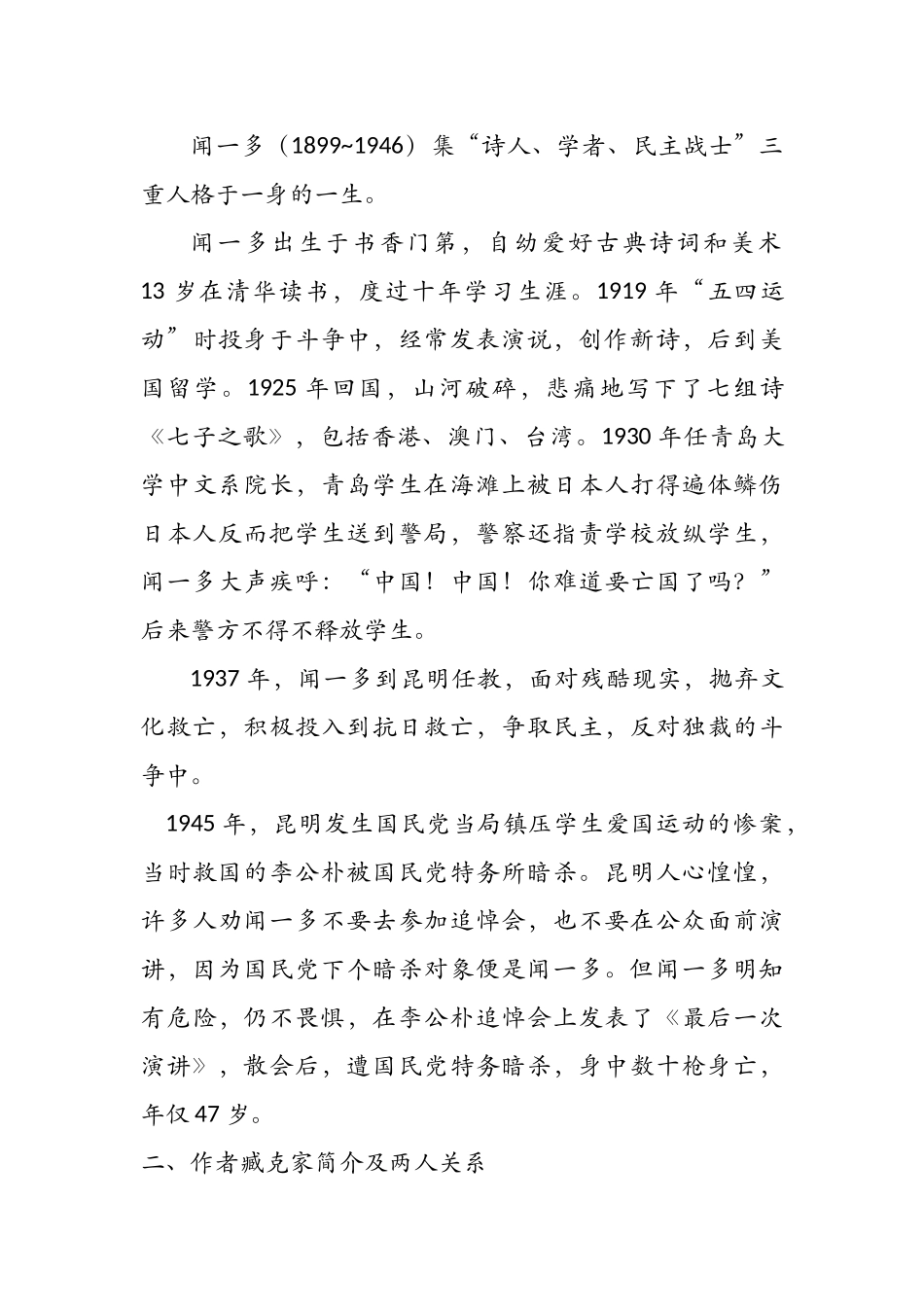 闻一多（1899~1946）集“诗人、学者、民主战士”三重人格于一身的一生。

闻一多出生于书香门第，自幼爱好古典诗词和美术13岁在清华读书，度过十年学习生涯。1919年“五四运动”时投身于斗争中，经常发表演说，创作新诗，后到美国留学。1925年回国，山河破碎，悲痛地写下了七组诗《七子之歌》，包括香港、澳门、台湾。1930年任青岛大学中文系院长，青岛学生在海滩上被日本人打得遍体鳞伤日本人反而把学生送到警局，警察还指责学校放纵学生，闻一多大声疾呼：“中国！中国！你难道要亡国了吗？”后来警方不得不释放学生。

1937年，闻一多到昆明任教，面对残酷现实，抛弃文化救亡，积极投入到抗日救亡，争取民主，反对独裁的斗争中。

1945年，昆明发生国民党当局镇压学生爱国运动的惨案，当时救国的李公朴被国民党特务所暗杀。昆明人心惶惶，许多人劝闻一多不要去参加追悼会，也不要在公众面前演讲，因为国民党下个暗杀对象便是闻一多。但闻一多明知有危险，仍不畏惧，在李公朴追悼会上发表了《最后一次演讲》，散会后，遭国民党特务暗杀，身中数十枪身亡，年仅47岁。

二、作者臧克家简介及两人关系